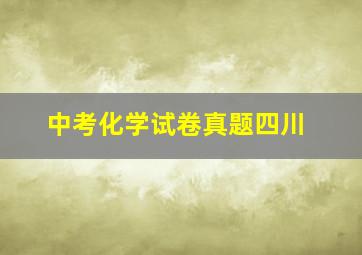 中考化学试卷真题四川